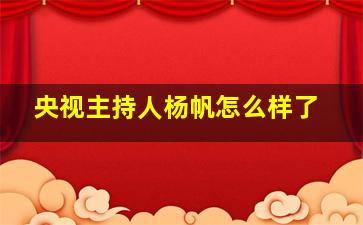 央视主持人杨帆怎么样了